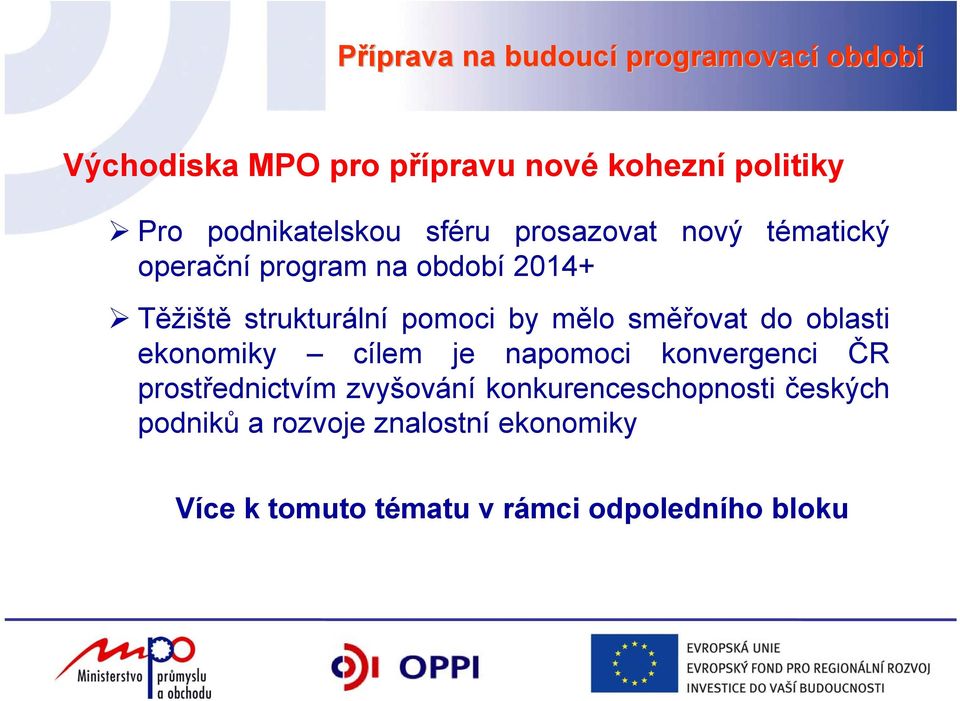 Příprava na budoucí programovací období

Východiska MPO pro přípravu nové kohezní politiky

➢ Pro podnikatelskou sféru prosazovat nový tématický operační program na období 2014+

➢ Těžiště strukturální pomoci by mělo směřovat do oblasti ekonomiky – cílem je napomoci konvergenci ČR prostřednictvím zvyšování konkurenceschopnosti českých podniků a rozvoje znalostní ekonomiky

Více k tomuto tématu v rámci odpoledního bloku

mpo Ministerstvo průmyslu a obchodu

OPPI

EVROPSKÁ UNIE
EVROPSKÝ FOND PRO REGIONÁLNÍ ROZVOJ
INVESTICE DO VAŠÍ BUDOUCNOSTI